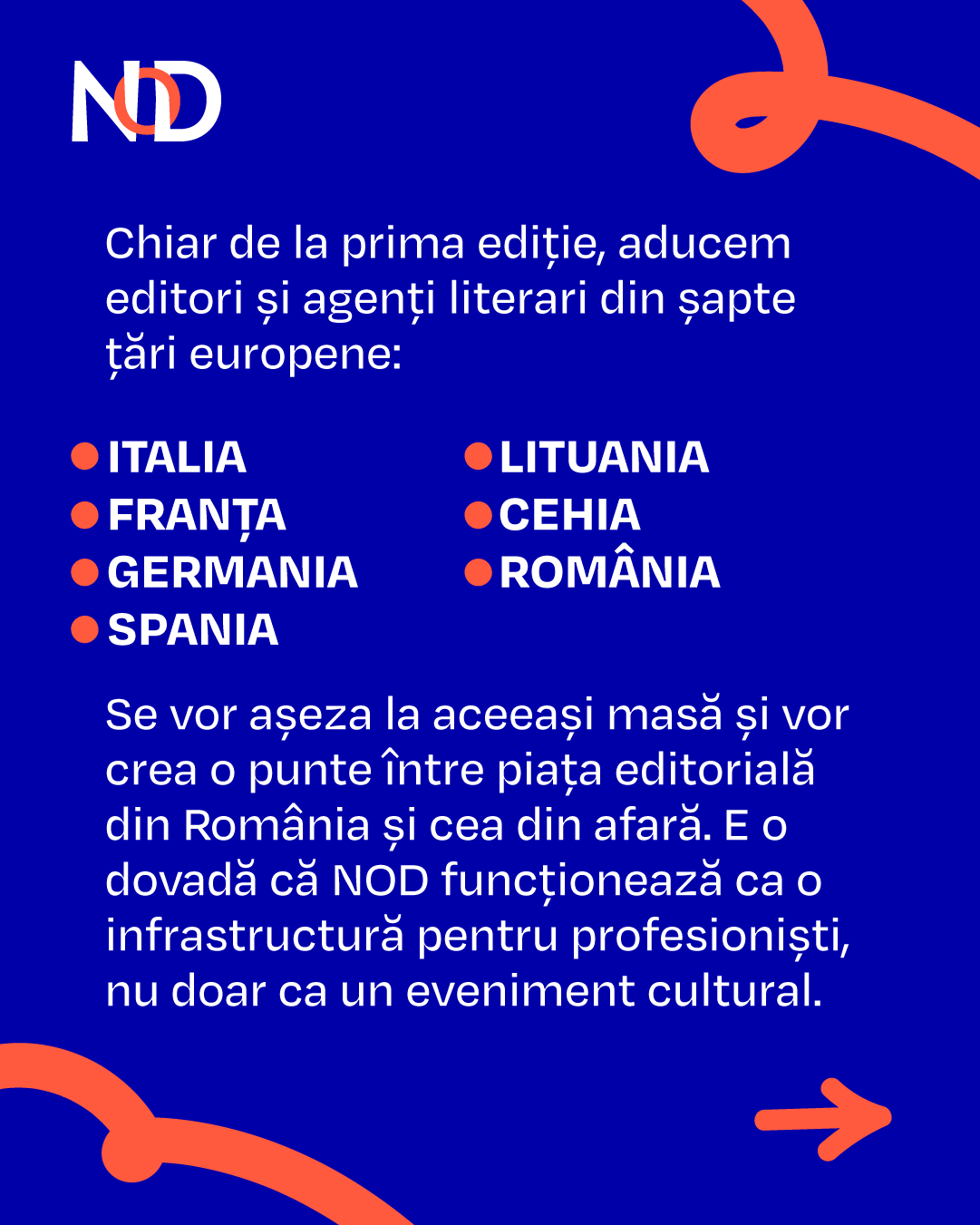 NOD

Chiar de la prima ediție, aducem editori și agenți literari din șapte țări europene:

• ITALIA
• FRANȚA
• GERMANIA
• SPANIA

• LITUANIA
• CEHIA
• ROMÂNIA

Se vor așeza la aceeași masă și vor crea o punte între piața editorială din România și cea din afară. E o dovadă că NOD funcționează ca o infrastructură pentru profesioniști, nu doar ca un eveniment cultural.